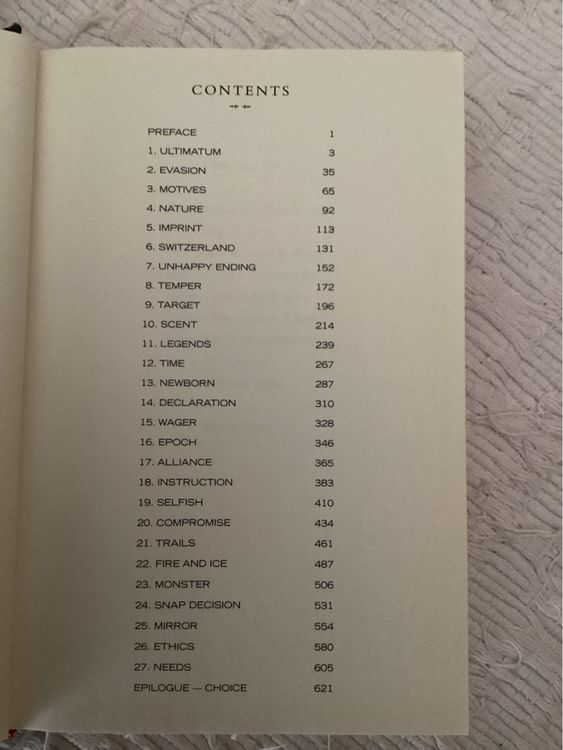 CONTENTS

PREFACE 1
1. ULTIMATUM 3
2. EVASION 35
3. MOTIVES 65
4. NATURE 92
5. IMPRINT 113
6. SWITZERLAND 131
7. UNHAPPY ENDING 152
8. TEMPER 172
9. TARGET 196
10. SCENT 214
11. LEGENDS 239
12. TIME 267
13. NEWBORN 287
14. DECLARATION 310
15. WAGER 328
16. EPOCH 346
17. ALLIANCE 365
18. INSTRUCTION 383
19. SELFISH 410
20. COMPROMISE 434
21. TRAILS 461
22. FIRE AND ICE 487
23. MONSTER 506
24. SNAP DECISION 531
25. MIRROR 554
26. ETHICS 580
27. NEEDS 605
EPILOGUE — CHOICE 621